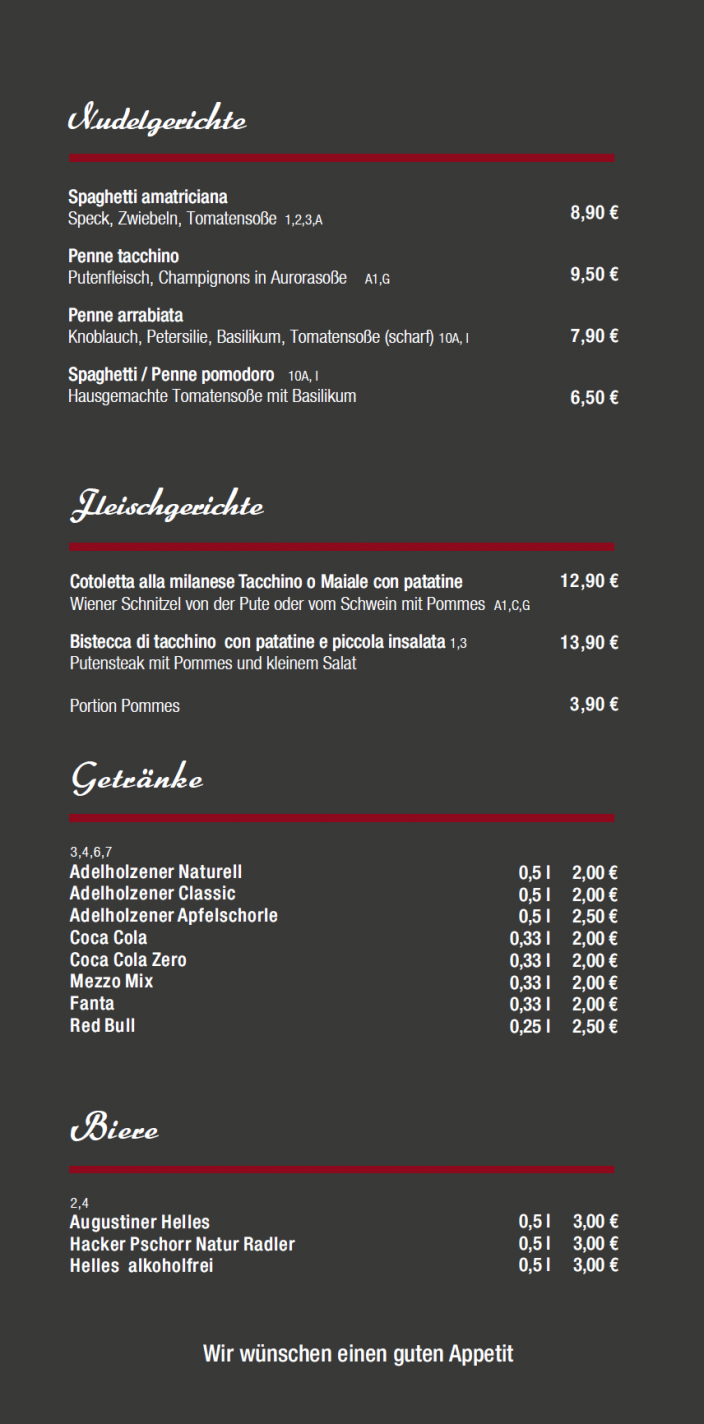 Nudelgerichte

Spaghetti amatriciana
Speck, Zwiebeln, Tomatensoße 1,2,3,A 8,90 €

Penne tacchino
Putenfleisch, Champignons in Aurorasoße A1,G 9,50 €

Penne arrabiata
Knoblauch, Petersilie, Basilikum, Tomatensoße (scharf) 10A, I 7,90 €

Spaghetti / Penne pomodoro 10A, I
Hausgemachte Tomatensoße mit Basilikum 6,50 €

Fleischgerichte

Cotoletta alla milanese Tacchino o Maiale con patatine 12,90 €
Wiener Schnitzel von der Pute oder vom Schwein mit Pommes A1,C,G

Bistecca di tacchino con patatine e piccola insalata 1,3 13,90 €
Putensteak mit Pommes und kleinem Salat

Portion Pommes 3,90 €

Getränke

3,4,6,7

| | | |
|---|---|---|
| Adelholzener Naturell | 0,5 l | 2,00 € |
| Adelholzener Classic | 0,5 l | 2,00 € |
| Adelholzener Apfelschorle | 0,5 l | 2,50 € |
| Coca Cola | 0,33 l | 2,00 € |
| Coca Cola Zero | 0,33 l | 2,00 € |
| Mezzo Mix | 0,33 l | 2,00 € |
| Fanta | 0,33 l | 2,00 € |
| Red Bull | 0,25 l | 2,50 € |

Biere

2,4

| | | |
|---|---|---|
| Augustiner Helles | 0,5 l | 3,00 € |
| Hacker Pschorr Natur Radler | 0,5 l | 3,00 € |
| Helles alkoholfrei | 0,5 l | 3,00 € |

Wir wünschen einen guten Appetit